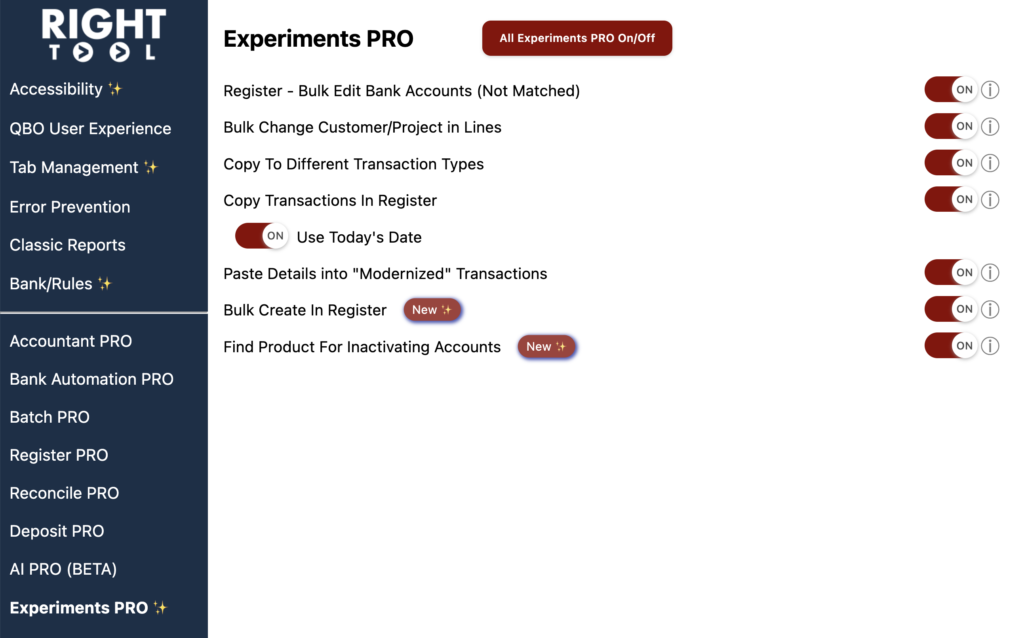 RIGHT TOOL

Accessibility ✨
QBO User Experience
Tab Management ✨
Error Prevention
Classic Reports
Bank/Rules ✨

Accountant PRO
Bank Automation PRO
Batch PRO
Register PRO
Reconcile PRO
Deposit PRO
AI PRO (BETA)
Experiments PRO ✨

Experiments PRO

All Experiments PRO On/Off

Register - Bulk Edit Bank Accounts (Not Matched) ON
Bulk Change Customer/Project in Lines ON
Copy To Different Transaction Types ON
Copy Transactions In Register ON
ON Use Today's Date
Paste Details into "Modernized" Transactions ON
Bulk Create In Register New ✨ ON
Find Product For Inactivating Accounts New ✨ ON